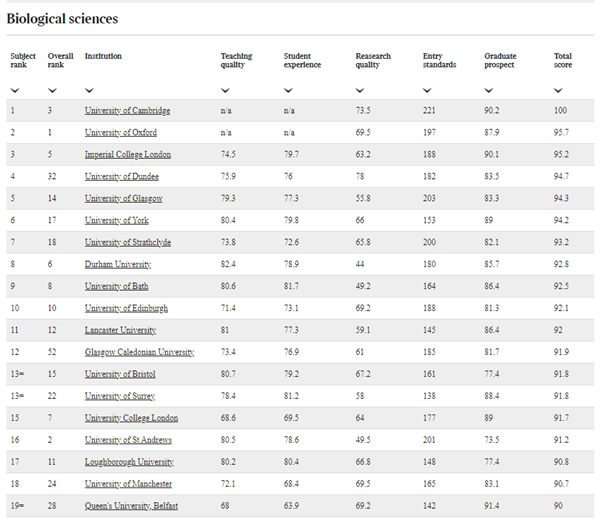 Biological sciences

| Subject rank | Overall rank | Institution | Teaching quality | Student experience | Reasearch quality | Entry standards | Graduate prospect | Total score |
|---|---|---|---|---|---|---|---|---|
| 1 | 3 | University of Cambridge | n/a | n/a | 73.5 | 221 | 90.2 | 100 |
| 2 | 1 | University of Oxford | n/a | n/a | 69.5 | 197 | 87.9 | 95.7 |
| 3 | 5 | Imperial College London | 74.5 | 79.7 | 63.2 | 188 | 90.1 | 95.2 |
| 4 | 32 | University of Dundee | 75.9 | 76 | 78 | 182 | 83.5 | 94.7 |
| 5 | 14 | University of Glasgow | 79.3 | 77.3 | 55.8 | 203 | 83.3 | 94.3 |
| 6 | 17 | University of York | 80.4 | 79.8 | 66 | 153 | 89 | 94.2 |
| 7 | 18 | University of Strathclyde | 73.8 | 72.6 | 65.8 | 200 | 82.1 | 93.2 |
| 8 | 6 | Durham University | 82.4 | 78.9 | 44 | 180 | 85.7 | 92.8 |
| 9 | 8 | University of Bath | 80.6 | 81.7 | 49.2 | 164 | 86.4 | 92.5 |
| 10 | 10 | University of Edinburgh | 71.4 | 73.1 | 69.2 | 188 | 81.3 | 92.1 |
| 11 | 12 | Lancaster University | 81 | 77.3 | 59.1 | 145 | 86.4 | 92 |
| 12 | 52 | Glasgow Caledonian University | 73.4 | 76.9 | 61 | 185 | 81.7 | 91.9 |
| 13= | 15 | University of Bristol | 80.7 | 79.2 | 67.2 | 161 | 77.4 | 91.8 |
| 13= | 22 | University of Surrey | 78.4 | 81.2 | 58 | 138 | 88.4 | 91.8 |
| 15 | 7 | University College London | 68.6 | 69.5 | 64 | 177 | 89 | 91.7 |
| 16 | 2 | University of St Andrews | 80.5 | 78.6 | 49.5 | 201 | 73.5 | 91.2 |
| 17 | 11 | Loughborough University | 80.2 | 80.4 | 66.8 | 148 | 77.4 | 90.8 |
| 18 | 24 | University of Manchester | 72.1 | 68.4 | 69.5 | 165 | 83.1 | 90.7 |
| 19= | 28 | Queen's University, Belfast | 68 | 63.9 | 69.2 | 142 | 91.4 | 90 |